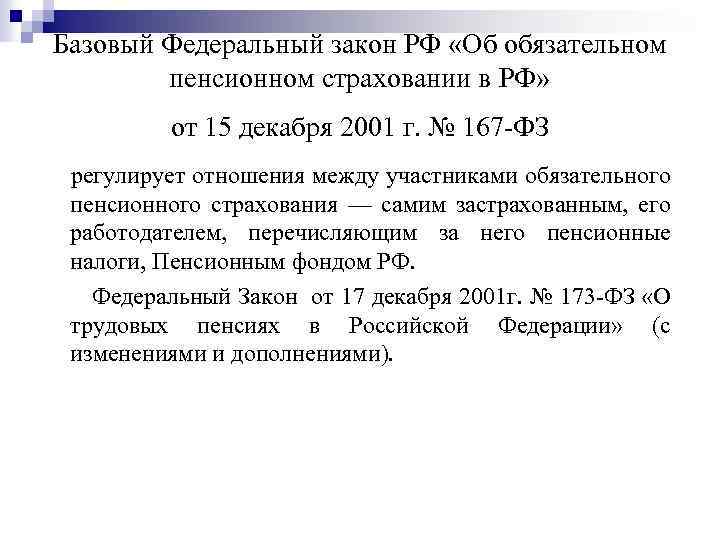 Базовый Федеральный закон РФ «Об обязательном пенсионном страховании в РФ»

от 15 декабря 2001 г. № 167-ФЗ

регулирует отношения между участниками обязательного пенсионного страхования — самим застрахованным, его работодателем, перечисляющим за него пенсионные налоги, Пенсионным фондом РФ.

Федеральный Закон от 17 декабря 2001г. № 173-ФЗ «О трудовых пенсиях в Российской Федерации» (с изменениями и дополнениями).